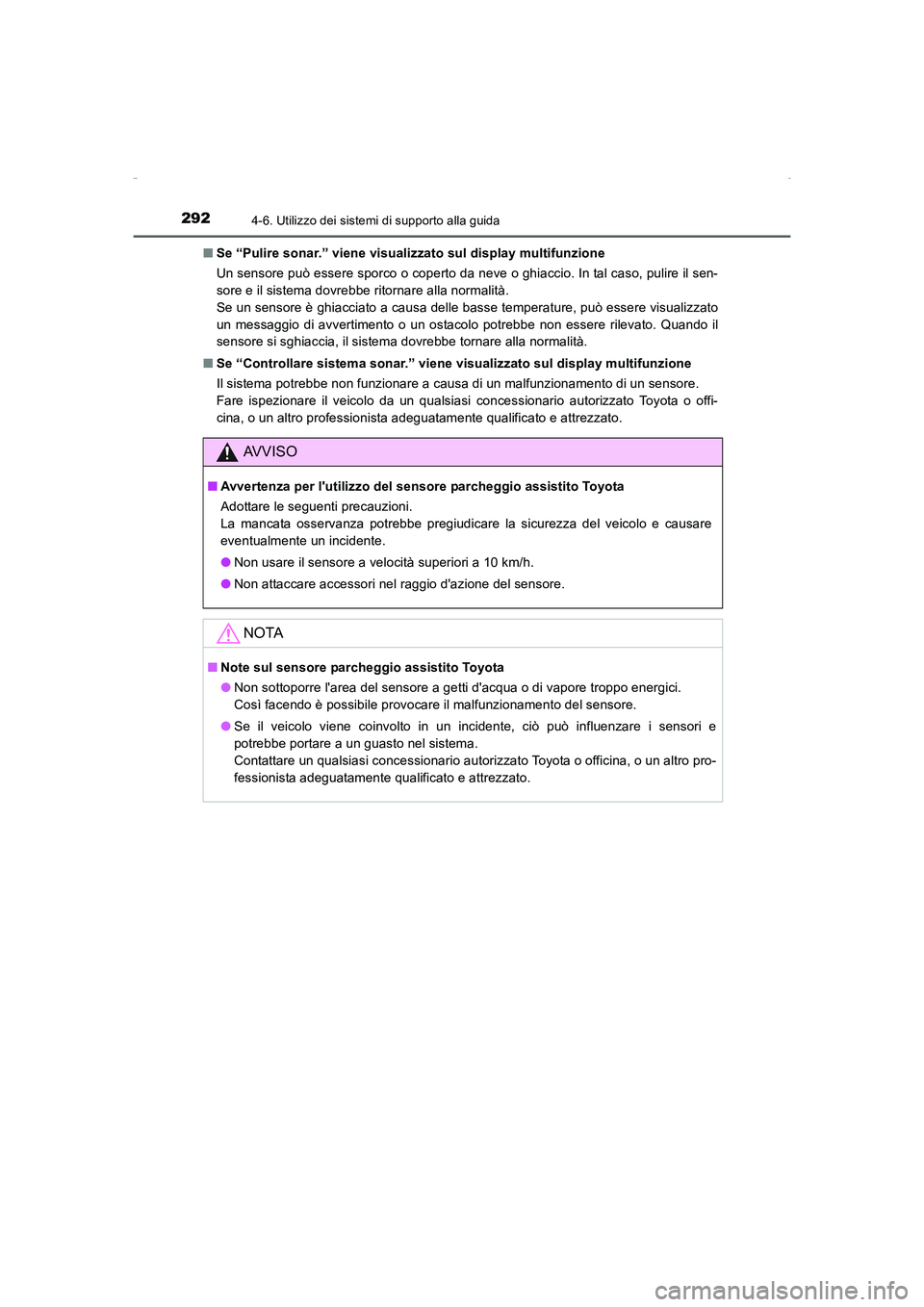 292 4-6. Utilizzo dei sistemi di supporto alla guida

■ Se “Pulire sonar.” viene visualizzato sul display multifunzione

Un sensore può essere sporco o coperto da neve o ghiaccio. In tal caso, pulire il sensore e il sistema dovrebbe ritornare alla normalità.
Se un sensore è ghiacciato a causa delle basse temperature, può essere visualizzato un messaggio di avvertimento o un ostacolo potrebbe non essere rilevato. Quando il sensore si sghiaccia, il sistema dovrebbe tornare alla normalità.

■ Se “Controllare sistema sonar.” viene visualizzato sul display multifunzione

Il sistema potrebbe non funzionare a causa di un malfunzionamento di un sensore.
Fare ispezionare il veicolo da un qualsiasi concessionario autorizzato Toyota o officina, o un altro professionista adeguatamente qualificato e attrezzato.

AVVISO

■ Avvertenza per l'utilizzo del sensore parcheggio assistito Toyota

Adottare le seguenti precauzioni.
La mancata osservanza potrebbe pregiudicare la sicurezza del veicolo e causare eventualmente un incidente.

● Non usare il sensore a velocità superiori a 10 km/h.

● Non attaccare accessori nel raggio d'azione del sensore.

NOTA

■ Note sul sensore parcheggio assistito Toyota

● Non sottoporre l'area del sensore a getti d'acqua o di vapore troppo energici.
Così facendo è possibile provocare il malfunzionamento del sensore.

● Se il veicolo viene coinvolto in un incidente, ciò può influenzare i sensori e potrebbe portare a un guasto nel sistema.
Contattare un qualsiasi concessionario autorizzato Toyota o officina, o un altro professionista adeguatamente qualificato e attrezzato.

carmanualsonline.info